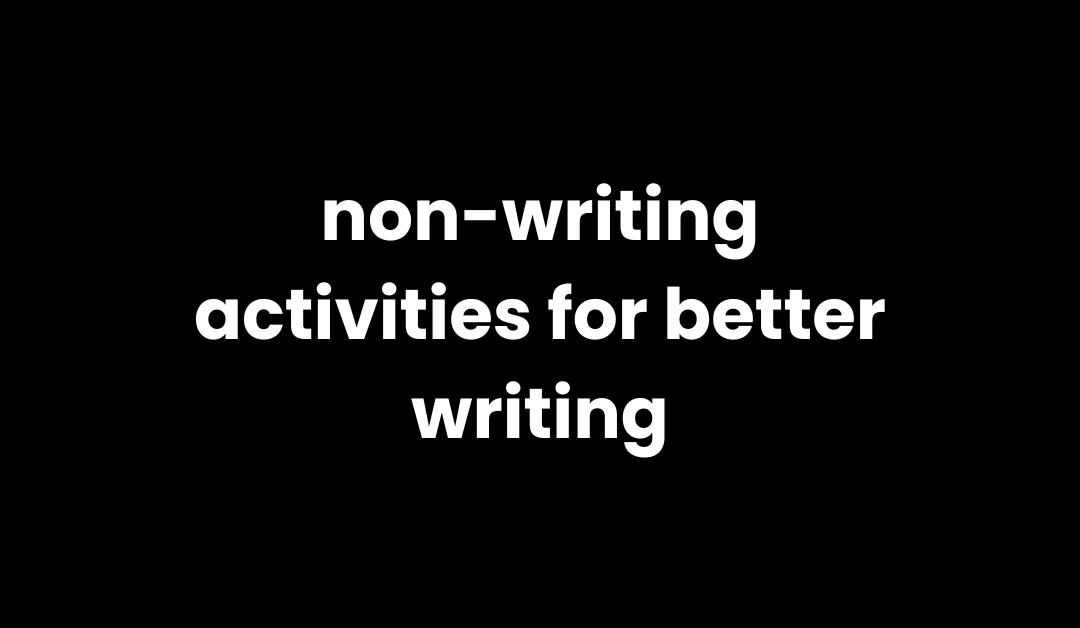 non-writing activities for better writing